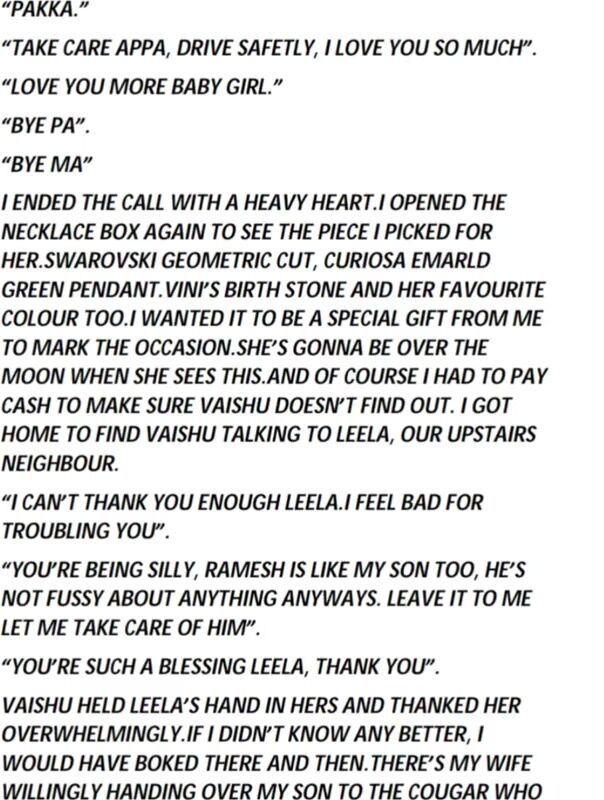 "PAKKA."

"TAKE CARE APPA, DRIVE SAFETLY, I LOVE YOU SO MUCH".

"LOVE YOU MORE BABY GIRL."

"BYE PA".

"BYE MA"

I ENDED THE CALL WITH A HEAVY HEART.I OPENED THE NECKLACE BOX AGAIN TO SEE THE PIECE I PICKED FOR HER.SWAROVSKI GEOMETRIC CUT, CURIOSA EMARLD GREEN PENDANT.VINI'S BIRTH STONE AND HER FAVOURITE COLOUR TOO.I WANTED IT TO BE A SPECIAL GIFT FROM ME TO MARK THE OCCASION.SHE'S GONNA BE OVER THE MOON WHEN SHE SEES THIS.AND OF COURSE I HAD TO PAY CASH TO MAKE SURE VAISHU DOESN'T FIND OUT. I GOT HOME TO FIND VAISHU TALKING TO LEELA, OUR UPSTAIRS NEIGHBOUR.

"I CAN'T THANK YOU ENOUGH LEELA.I FEEL BAD FOR TROUBLING YOU".

"YOU'RE BEING SILLY, RAMESH IS LIKE MY SON TOO, HE'S NOT FUSSY ABOUT ANYTHING ANYWAYS. LEAVE IT TO ME LET ME TAKE CARE OF HIM".

"YOU'RE SUCH A BLESSING LEELA, THANK YOU".

VAISHU HELD LEELA'S HAND IN HERS AND THANKED HER OVERWHELMINGLY.IF I DIDN'T KNOW ANY BETTER, I WOULD HAVE BOKED THERE AND THEN.THERE'S MY WIFE WILLINGLY HANDING OVER MY SON TO THE COUGAR WHO